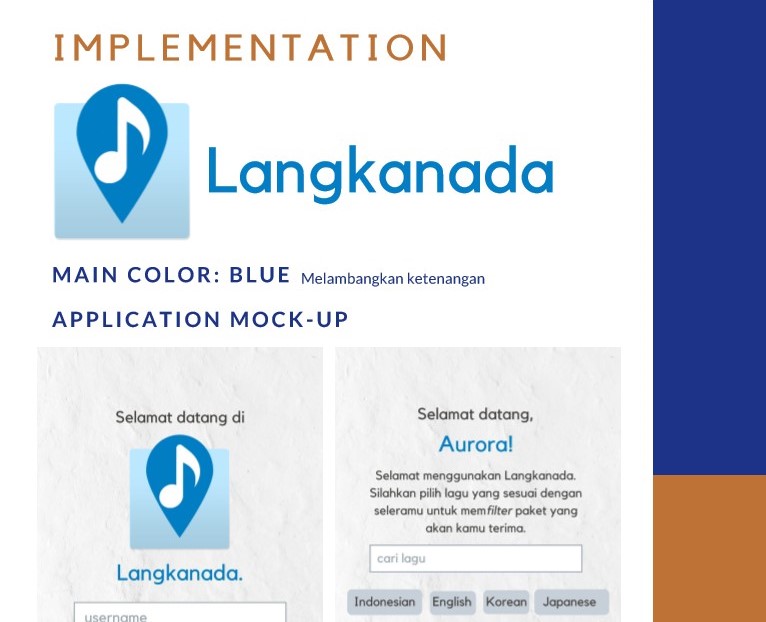 IMPLEMENTATION

Langkanada

MAIN COLOR: BLUE Melambangkan ketenangan

APPLICATION MOCK-UP

Selamat datang di

Langkanada.

username

Selamat datang,

Aurora!

Selamat menggunakan Langkanada. Silahkan pilih lagu yang sesuai dengan seleramu untuk memfilter paket yang akan kamu terima.

cari lagu

Indonesian English Korean Japanese